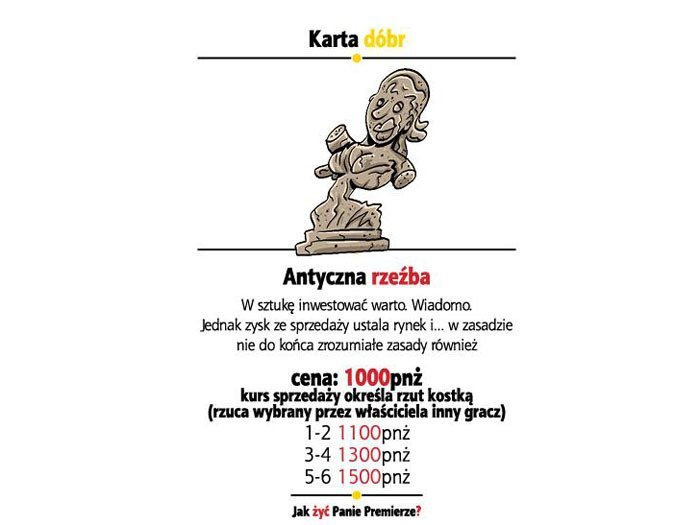 Karta dóbr

Antyczna rzeźba

W sztukę inwestować warto. Wiadomo. Jednak zysk ze sprzedaży ustala rynek i... w zasadzie nie do końca zrozumiałe zasady również

cena: 1000pnż
kurs sprzedaży określa rzut kostką
(rzuca wybrany przez właściciela inny gracz)
1-2 1100pnż
3-4 1300pnż
5-6 1500pnż

Jak żyć Panie Premierze?